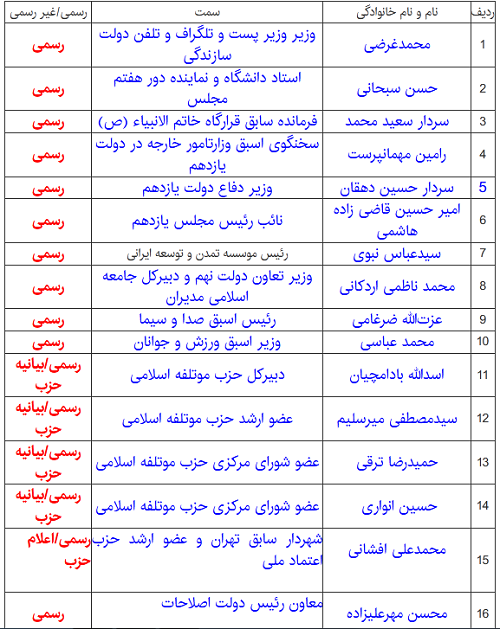 | ردیف | نام و نام خانوادگی | سمت | رسمی/غیر رسمی |
|---|---|---|---|
| 1 | محمدغرضی | وزیر وزیر پست و تلگراف و تلفن دولت سازندگی | رسمی |
| 2 | حسن سبحانی | استاد دانشگاه و نماینده دور هفتم مجلس | رسمی |
| 3 | سردار سعید محمد | فرمانده سابق قرارگاه خاتم الانبیاء (ص) | رسمی |
| 4 | رامین مهمانپرست | سخنگوی اسبق وزارتامور خارجه در دولت یازدهم | رسمی |
| 5 | سردار حسین دهقان | وزیر دفاع دولت یازدهم | رسمی |
| 6 | امیر حسین قاضی زاده هاشمی | نائب رئیس مجلس یازدهم | رسمی |
| 7 | سیدعباس نبوی | رئیس موسسه تمدن و توسعه ایرانی | رسمی |
| 8 | محمد ناظمی اردکانی | وزیر تعاون دولت نهم و دبیرکل جامعه اسلامی مدیران | رسمی |
| 9 | عزت‌الله ضرغامی | رئیس اسبق صدا و سیما | رسمی |
| 10 | محمد عباسی | وزیر اسبق ورزش و جوانان | رسمی |
| 11 | اسدالله بادامچیان | دبیرکل حزب موتلفه اسلامی | رسمی/بیانیه حزب |
| 12 | سیدمصطفی میرسلیم | عضو ارشد حزب موتلفه اسلامی | رسمی/بیانیه حزب |
| 13 | حمیدرضا ترقی | عضو شورای مرکزی حزب موتلفه اسلامی | رسمی/بیانیه حزب |
| 14 | حسین انواری | عضو شورای مرکزی حزب موتلفه اسلامی | رسمی/بیانیه حزب |
| 15 | محمدعلی افشانی | شهردار سابق تهران و عضو ارشد حزب اعتماد ملی | رسمی/اعلام حزب |
| 16 | محسن مهرعلیزاده | معاون رئیس دولت اصلاحات | رسمی |